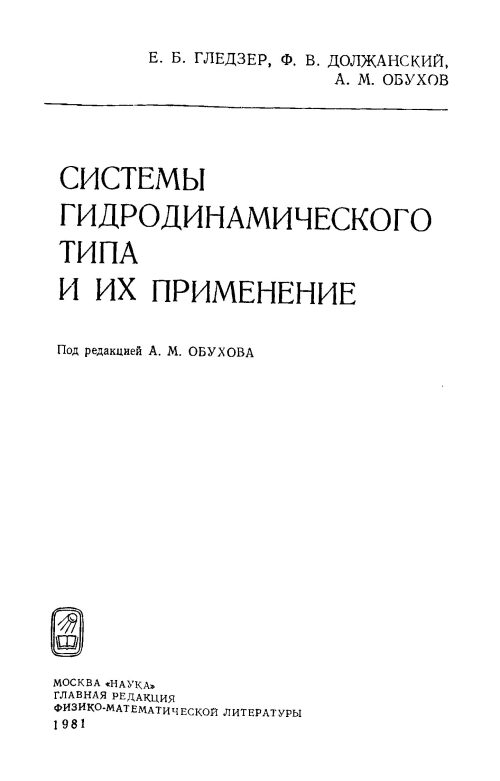 Е. Б. ГЛЕДЗЕР, Ф. В. ДОЛЖАНСКИЙ,
А. М. ОБУХОВ

СИСТЕМЫ
ГИДРОДИНАМИЧЕСКОГО
ТИПА
И ИХ ПРИМЕНЕНИЕ

Под редакцией А. М. ОБУХОВА

МОСКВА «НАУКА»
ГЛАВНАЯ РЕДАКЦИЯ
ФИЗИКО-МАТЕМАТИЧЕСКОЙ ЛИТЕРАТУРЫ
1981